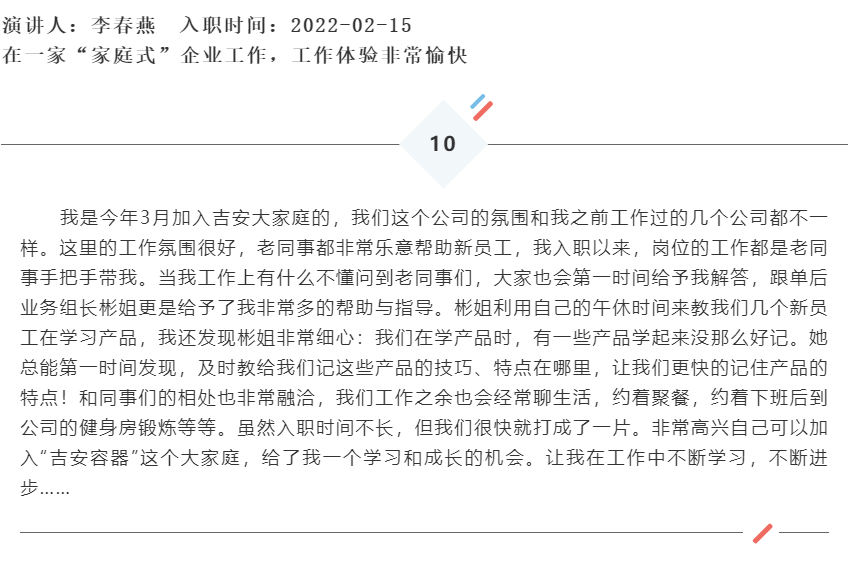 演讲人：李春燕　入职时间：2022-02-15
在一家“家庭式”企业工作，工作体验非常愉快

10

我是今年3月加入吉安大家庭的，我们这个公司的氛围和我之前工作过的几个公司都不一样。这里的工作氛围很好，老同事都非常乐意帮助新员工，我入职以来，岗位的工作都是老同事手把手带我。当我工作上有什么不懂问到老同事们，大家也会第一时间给予我解答，跟单后业务组长彬姐更是给予了我非常多的帮助与指导。彬姐利用自己的午休时间来教我们几个新员工在学习产品，我还发现彬姐非常细心：我们在学产品时，有一些产品学起来没那么好记。她总能第一时间发现，及时教给我们记这些产品的技巧、特点在哪里，让我们更快的记住产品的特点！和同事们的相处也非常融洽，我们工作之余也会经常聊生活，约着聚餐，约着下班后到公司的健身房锻炼等等。虽然入职时间不长，但我们很快就打成了一片。非常高兴自己可以加入“吉安容器”这个大家庭，给了我一个学习和成长的机会。让我在工作中不断学习，不断进步……